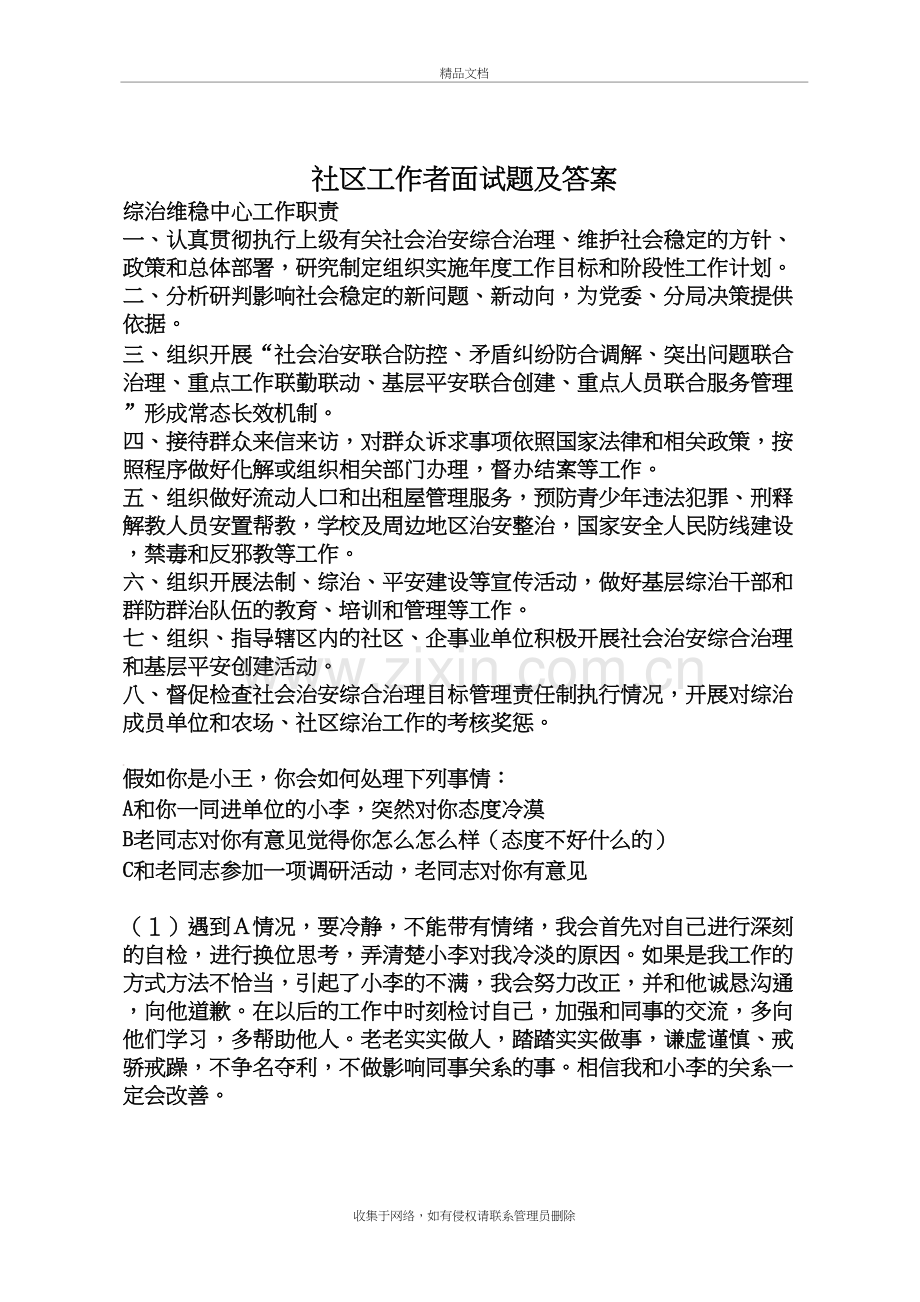 精品文档

社区工作者面试题及答案

综治维稳中心工作职责

一、认真贯彻执行上级有关社会治安综合治理、维护社会稳定的方针、政策和总体部署，研究制定组织实施年度工作目标和阶段性工作计划。

二、分析研判影响社会稳定的新问题、新动向，为党委、分局决策提供依据。

三、组织开展“社会治安联合防控、矛盾纠纷防合调解、突出问题联合治理、重点工作联勤联动、基层平安联合创建、重点人员联合服务管理”形成常态长效机制。

四、接待群众来信来访，对群众诉求事项依照国家法律和相关政策，按照程序做好化解或组织相关部门办理，督办结案等工作。

五、组织做好流动人口和出租屋管理服务，预防青少年违法犯罪、刑释解教人员安置帮教，学校及周边地区治安整治，国家安全人民防线建设，禁毒和反邪教等工作。

六、组织开展法制、综治、平安建设等宣传活动，做好基层综治干部和群防群治队伍的教育、培训和管理等工作。

七、组织、指导辖区内的社区、企事业单位积极开展社会治安综合治理和基层平安创建活动。

八、督促检查社会治安综合治理目标管理责任制执行情况，开展对综治成员单位和农场、社区综治工作的考核奖惩。

假如你是小王，你会如何处理下列事情：

A和你一同进单位的小李，突然对你态度冷漠

B老同志对你有意见觉得你怎么怎么样（态度不好什么的）

C和老同志参加一项调研活动，老同志对你有意见

（1）遇到A情况，要冷静，不能带有情绪，我会首先对自己进行深刻的自检，进行换位思考，弄清楚小李对我冷淡的原因。如果是我工作的方式方法不恰当，引起了小李的不满，我会努力改正，并和他诚恳沟通，向他道歉。在以后的工作中时刻检讨自己，加强和同事的交流，多向他们学习，多帮助他人。老老实实做人，踏踏实实做事，谦虚谨慎、戒骄戒躁，不争名夺利，不做影响同事关系的事。相信我和小李的关系一定会改善。

收集于网络，如有侵权请联系管理员删除

www.zixin.com.cn